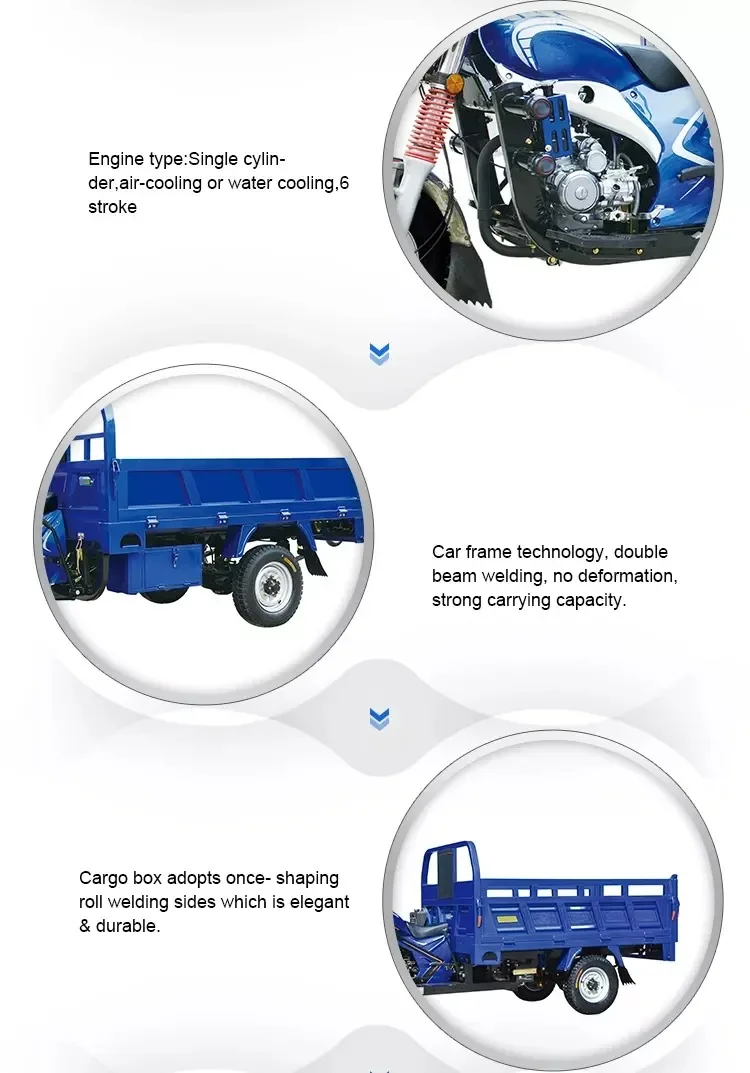 Engine type:Single cylinder,air-cooling or water cooling,6 stroke

Car frame technology, double beam welding, no deformation, strong carrying capacity.

Cargo box adopts once- shaping roll welding sides which is elegant & durable.